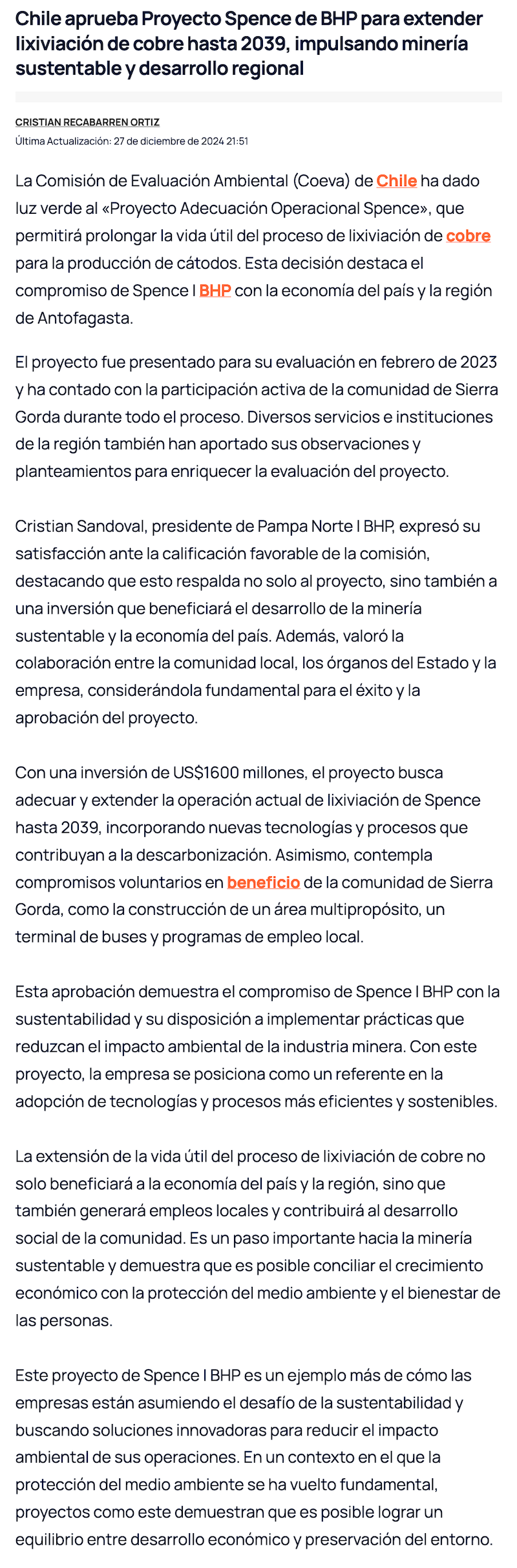 Chile aprueba Proyecto Spence de BHP para extender lixiviación de cobre hasta 2039, impulsando minería sustentable y desarrollo regional

CRISTIAN RECABARREN ORTIZ

Última Actualización: 27 de diciembre de 2024 21:51

La Comisión de Evaluación Ambiental (Coeva) de Chile ha dado luz verde al «Proyecto Adecuación Operacional Spence», que permitirá prolongar la vida útil del proceso de lixiviación de cobre para la producción de cátodos. Esta decisión destaca el compromiso de Spence I BHP con la economía del país y la región de Antofagasta.

El proyecto fue presentado para su evaluación en febrero de 2023 y ha contado con la participación activa de la comunidad de Sierra Gorda durante todo el proceso. Diversos servicios e instituciones de la región también han aportado sus observaciones y planteamientos para enriquecer la evaluación del proyecto.

Cristian Sandoval, presidente de Pampa Norte I BHP, expresó su satisfacción ante la calificación favorable de la comisión, destacando que esto respalda no solo al proyecto, sino también a una inversión que beneficiará el desarrollo de la minería sustentable y la economía del país. Además, valoró la colaboración entre la comunidad local, los órganos del Estado y la empresa, considerándola fundamental para el éxito y la aprobación del proyecto.

Con una inversión de US$1600 millones, el proyecto busca adecuar y extender la operación actual de lixiviación de Spence hasta 2039, incorporando nuevas tecnologías y procesos que contribuyan a la descarbonización. Asimismo, contempla compromisos voluntarios en beneficio de la comunidad de Sierra Gorda, como la construcción de un área multipropósito, un terminal de buses y programas de empleo local.

Esta aprobación demuestra el compromiso de Spence I BHP con la sustentabilidad y su disposición a implementar prácticas que reduzcan el impacto ambiental de la industria minera. Con este proyecto, la empresa se posiciona como un referente en la adopción de tecnologías y procesos más eficientes y sostenibles.

La extensión de la vida útil del proceso de lixiviación de cobre no solo beneficiará a la economía del país y la región, sino que también generará empleos locales y contribuirá al desarrollo social de la comunidad. Es un paso importante hacia la minería sustentable y demuestra que es posible conciliar el crecimiento económico con la protección del medio ambiente y el bienestar de las personas.

Este proyecto de Spence I BHP es un ejemplo más de cómo las empresas están asumiendo el desafío de la sustentabilidad y buscando soluciones innovadoras para reducir el impacto ambiental de sus operaciones. En un contexto en el que la protección del medio ambiente se ha vuelto fundamental, proyectos como este demuestran que es posible lograr un equilibrio entre desarrollo económico y preservación del entorno.